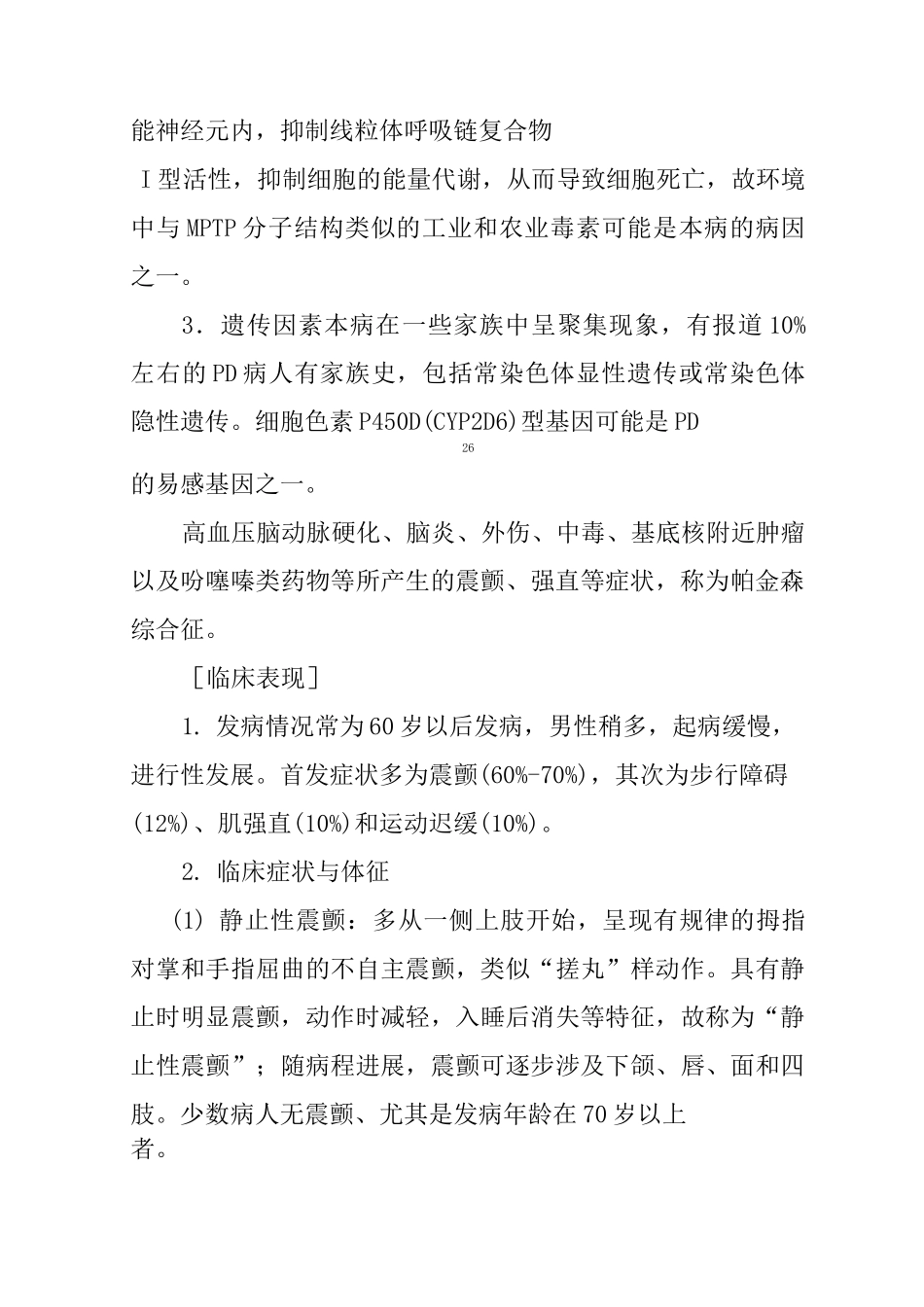 能神经元内，抑制线粒体呼吸链复合物

Ⅰ型活性，抑制细胞的能量代谢，从而导致细胞死亡，故环境中与MPTP分子结构类似的工业和农业毒素可能是本病的病因之一。

3．遗传因素本病在一些家族中呈聚集现象，有报道10%左右的PD病人有家族史，包括常染色体显性遗传或常染色体隐性遗传。细胞色素P450D(CYP2D6)型基因可能是PD

26

的易感基因之一。

高血压脑动脉硬化、脑炎、外伤、中毒、基底核附近肿瘤以及吩噻嗪类药物等所产生的震颤、强直等症状，称为帕金森综合征。

［临床表现］

1. 发病情况常为60岁以后发病，男性稍多，起病缓慢，进行性发展。首发症状多为震颤(60%-70%)，其次为步行障碍(12%)、肌强直(10%)和运动迟缓(10%)。

2. 临床症状与体征

(1) 静止性震颤：多从一侧上肢开始，呈现有规律的拇指对掌和手指屈曲的不自主震颤，类似“搓丸”样动作。具有静止时明显震颤，动作时减轻，入睡后消失等特征，故称为“静止性震颤”；随病程进展，震颤可逐步涉及下颌、唇、面和四肢。少数病人无震颤、尤其是发病年龄在70岁以上

者。